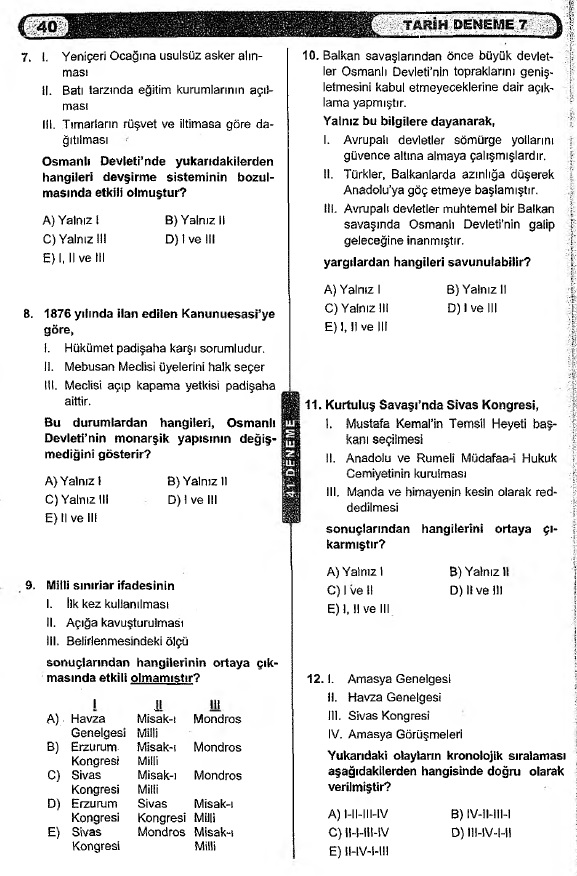 40

TARİH DENEME 7

7. I. Yeniçeri Ocağına usulsüz asker alınması
II. Batı tarzında eğitim kurumlarının açılması
III. Tımarların rüşvet ve iltimasa göre dağıtılması

Osmanlı Devleti'nde yukarıdakilerden hangileri devşirme sisteminin bozulmasında etkili olmuştur?

A) Yalnız I B) Yalnız II
C) Yalnız III D) I ve III
E) I, II ve III

8. 1876 yılında ilan edilen Kanunuesasi'ye göre,
I. Hükümet padişaha karşı sorumludur.
II. Mebusan Meclisi üyelerini halk seçer
III. Meclisi açıp kapama yetkisi padişaha aittir.

Bu durumlardan hangileri, Osmanlı Devleti'nin monarşik yapısının değişmediğini gösterir?

A) Yalnız I B) Yalnız II
C) Yalnız III D) I ve III
E) II ve III

9. Milli sınırlar ifadesinin
I. İlk kez kullanılması
II. Açığa kavuşturulması
III. Belirlenmesindeki ölçü

sonuçlarından hangilerinin ortaya çıkmasında etkili olmamıştır?

| | I | II | III |
|---|---|---|---|
| A) | Havza Genelgesi | Misak-ı Milli | Mondros |
| B) | Erzurum Kongresi | Misak-ı Milli | Mondros |
| C) | Sivas Kongresi | Misak-ı Milli | Mondros |
| D) | Erzurum Kongresi | Sivas Kongresi | Misak-ı Milli |
| E) | Sivas Kongresi | Mondros | Misak-ı Milli |

41 DENEME

10. Balkan savaşlarından önce büyük devletler Osmanlı Devleti'nin topraklarını genişletmesini kabul etmeyeceklerine dair açıklama yapmıştır.

Yalnız bu bilgilere dayanarak,
I. Avrupalı devletler sömürge yollarını güvence altına almaya çalışmışlardır.
II. Türkler, Balkanlarda azınlığa düşerek Anadolu'ya göç etmeye başlamıştır.
III. Avrupalı devletler muhtemel bir Balkan savaşında Osmanlı Devleti'nin galip geleceğine inanmıştır.

yargılardan hangileri savunulabilir?

A) Yalnız I B) Yalnız II
C) Yalnız III D) I ve III
E) I, II ve III

11. Kurtuluş Savaşı'nda Sivas Kongresi,
I. Mustafa Kemal'in Temsil Heyeti başkanı seçilmesi
II. Anadolu ve Rumeli Müdafaa-i Hukuk Cemiyetinin kurulması
III. Manda ve himayenin kesin olarak reddedilmesi

sonuçlarından hangilerini ortaya çıkarmıştır?

A) Yalnız I B) Yalnız II
C) I ve II D) II ve III
E) I, II ve III

12. I. Amasya Genelgesi
II. Havza Genelgesi
III. Sivas Kongresi
IV. Amasya Görüşmeleri

Yukarıdaki olayların kronolojik sıralaması aşağıdakilerden hangisinde doğru olarak verilmiştir?

A) I-II-III-IV B) IV-II-III-I
C) II-I-III-IV D) III-IV-I-II
E) II-IV-I-III